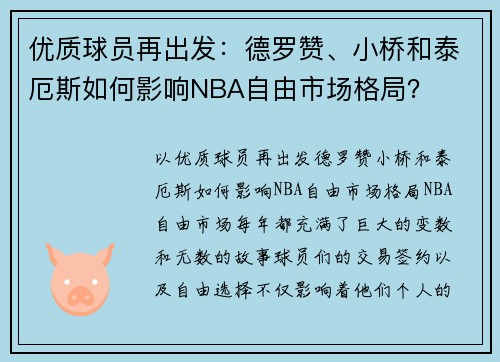 优质球员再出发：德罗赞、小桥和泰厄斯如何影响NBA自由市场格局？

以优质球员再出发德罗赞小桥和泰厄斯如何影响NBA自由市场格局NBA自由市场每年都充满了巨大的变数和无数的故事球员们的交易签约以及自由选择不仅影响着他们个人的